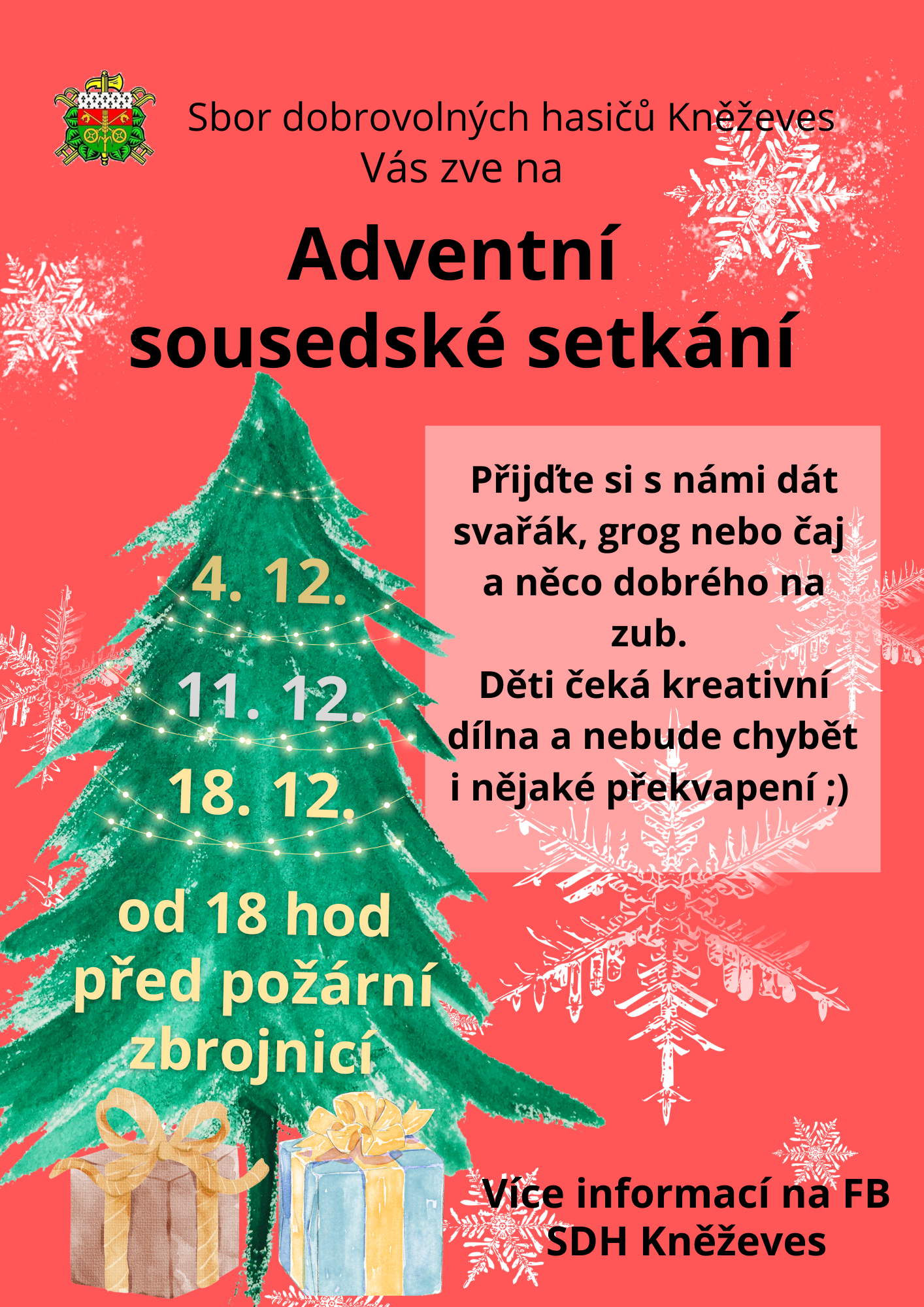 Sbor dobrovolných hasičů Kněževes
Vás zve na

Adventní
sousedské setkání

4. 12.

11. 12.

18. 12.

od 18 hod
před požární
zbrojnicí

Přijďte si s námi dát svařák, grog nebo čaj a něco dobrého na zub.
Děti čeká kreativní dílna a nebude chybět i nějaké překvapení ;)

Více informací na FB
SDH Kněževes